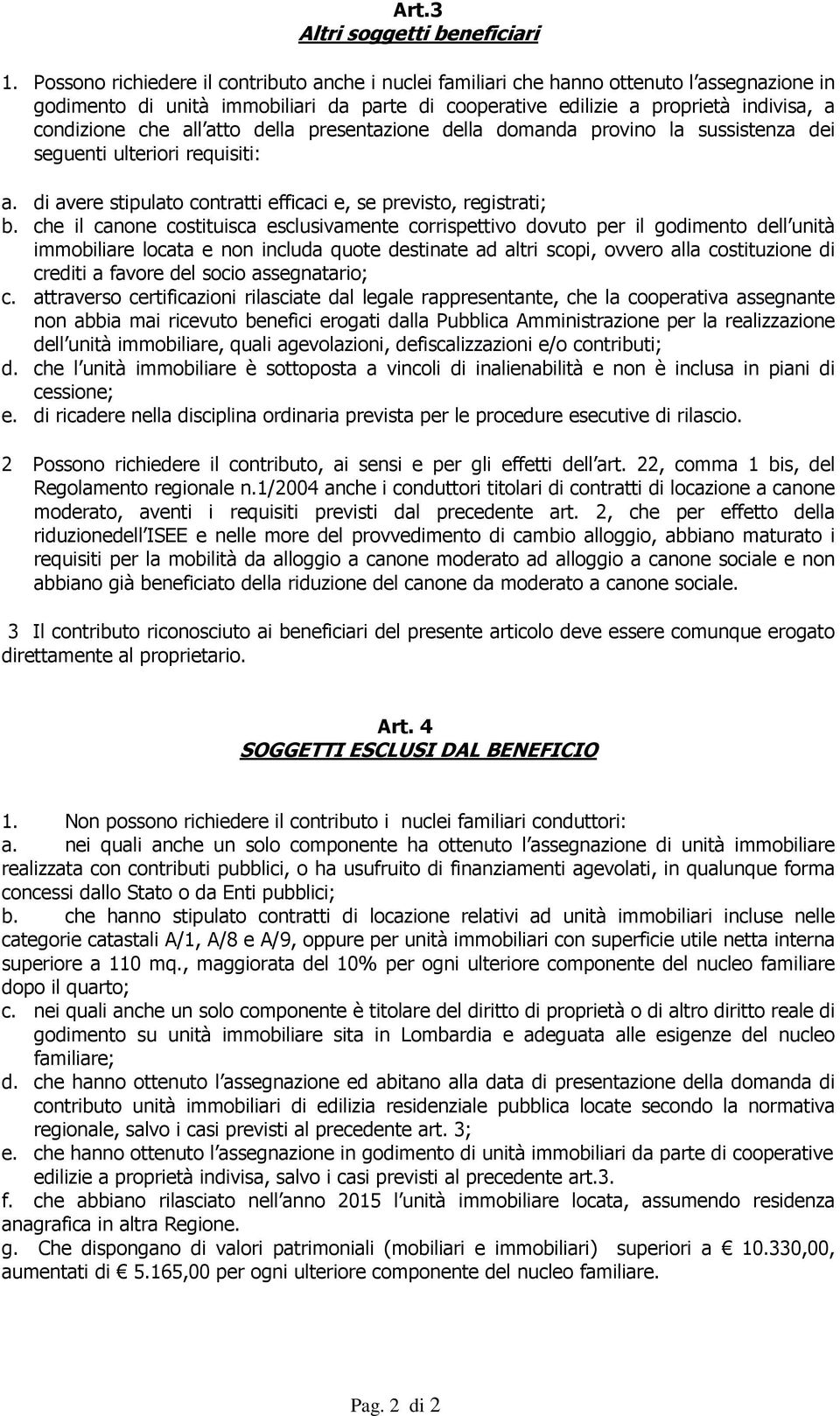 Art.3
Altri soggetti beneficiari

1. Possono richiedere il contributo anche i nuclei familiari che hanno ottenuto l assegnazione in godimento di unità immobiliari da parte di cooperative edilizie a proprietà indivisa, a condizione che all atto della presentazione della domanda provino la sussistenza dei seguenti ulteriori requisiti:

a. di avere stipulato contratti efficaci e, se previsto, registrati;
b. che il canone costituisca esclusivamente corrispettivo dovuto per il godimento dell unità immobiliare locata e non includa quote destinate ad altri scopi, ovvero alla costituzione di crediti a favore del socio assegnatario;
c. attraverso certificazioni rilasciate dal legale rappresentante, che la cooperativa assegnante non abbia mai ricevuto benefici erogati dalla Pubblica Amministrazione per la realizzazione dell unità immobiliare, quali agevolazioni, defiscalizzazioni e/o contributi;
d. che l unità immobiliare è sottoposta a vincoli di inalienabilità e non è inclusa in piani di cessione;
e. di ricadere nella disciplina ordinaria prevista per le procedure esecutive di rilascio.

2 Possono richiedere il contributo, ai sensi e per gli effetti dell art. 22, comma 1 bis, del Regolamento regionale n.1/2004 anche i conduttori titolari di contratti di locazione a canone moderato, aventi i requisiti previsti dal precedente art. 2, che per effetto della riduzionedell ISEE e nelle more del provvedimento di cambio alloggio, abbiano maturato i requisiti per la mobilità da alloggio a canone moderato ad alloggio a canone sociale e non abbiano già beneficiato della riduzione del canone da moderato a canone sociale.

3 Il contributo riconosciuto ai beneficiari del presente articolo deve essere comunque erogato direttamente al proprietario.

Art. 4
SOGGETTI ESCLUSI DAL BENEFICIO

1. Non possono richiedere il contributo i nuclei familiari conduttori:
a. nei quali anche un solo componente ha ottenuto l assegnazione di unità immobiliare realizzata con contributi pubblici, o ha usufruito di finanziamenti agevolati, in qualunque forma concessi dallo Stato o da Enti pubblici;
b. che hanno stipulato contratti di locazione relativi ad unità immobiliari incluse nelle categorie catastali A/1, A/8 e A/9, oppure per unità immobiliari con superficie utile netta interna superiore a 110 mq., maggiorata del 10% per ogni ulteriore componente del nucleo familiare dopo il quarto;
c. nei quali anche un solo componente è titolare del diritto di proprietà o di altro diritto reale di godimento su unità immobiliare sita in Lombardia e adeguata alle esigenze del nucleo familiare;
d. che hanno ottenuto l assegnazione ed abitano alla data di presentazione della domanda di contributo unità immobiliari di edilizia residenziale pubblica locate secondo la normativa regionale, salvo i casi previsti al precedente art. 3;
e. che hanno ottenuto l assegnazione in godimento di unità immobiliari da parte di cooperative edilizie a proprietà indivisa, salvo i casi previsti al precedente art.3.
f. che abbiano rilasciato nell anno 2015 l unità immobiliare locata, assumendo residenza anagrafica in altra Regione.
g. Che dispongano di valori patrimoniali (mobiliari e immobiliari) superiori a € 10.330,00, aumentati di € 5.165,00 per ogni ulteriore componente del nucleo familiare.

Pag. 2 di 2